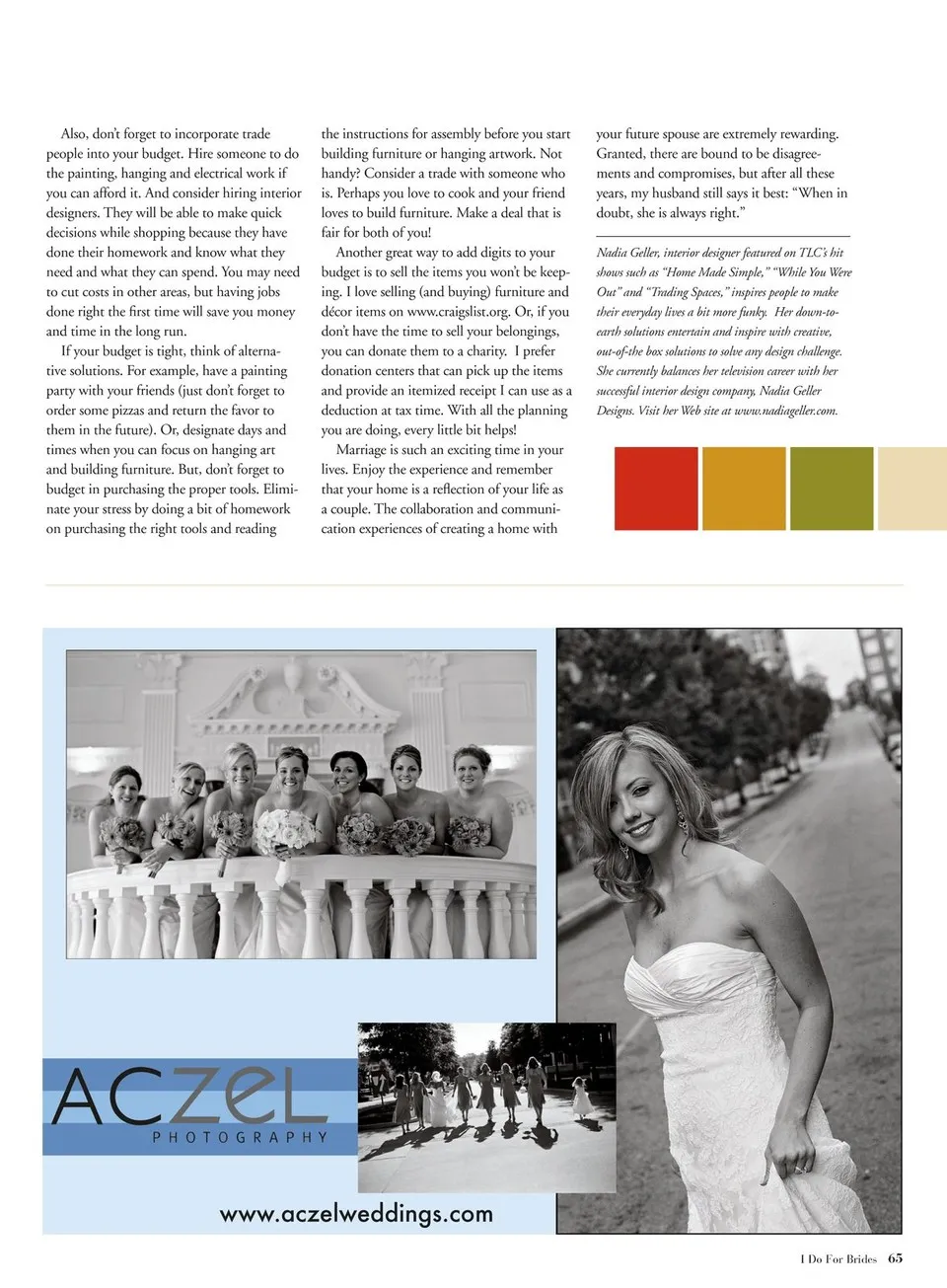 Also, don't forget to incorporate trade people into your budget. Hire someone to do the painting, hanging and electrical work if you can afford it. And consider hiring interior designers. They will be able to make quick decisions while shopping because they have done their homework and know what they need and what they can spend. You may need to cut costs in other areas, but having jobs done right the first time will save you money and time in the long run.

If your budget is tight, think of alternative solutions. For example, have a painting party with your friends (just don't forget to order some pizzas and return the favor to them in the future). Or, designate days and times when you can focus on hanging art and building furniture. But, don't forget to budget in purchasing the proper tools. Eliminate your stress by doing a bit of homework on purchasing the right tools and reading the instructions for assembly before you start building furniture or hanging artwork. Not handy? Consider a trade with someone who is. Perhaps you love to cook and your friend loves to build furniture. Make a deal that is fair for both of you!

Another great way to add digits to your budget is to sell the items you won't be keeping. I love selling (and buying) furniture and décor items on www.craigslist.org. Or, if you don't have the time to sell your belongings, you can donate them to a charity. I prefer donation centers that can pick up the items and provide an itemized receipt I can use as a deduction at tax time. With all the planning you are doing, every little bit helps!

Marriage is such an exciting time in your lives. Enjoy the experience and remember that your home is a reflection of your life as a couple. The collaboration and communication experiences of creating a home with your future spouse are extremely rewarding. Granted, there are bound to be disagreements and compromises, but after all these years, my husband still says it best: "When in doubt, she is always right."

Nadia Geller, interior designer featured on TLC's hit shows such as "Home Made Simple," "While You Were Out" and "Trading Spaces," inspires people to make their everyday lives a bit more funky. Her down-to-earth solutions entertain and inspire with creative, out-of-the box solutions to solve any design challenge. She currently balances her television career with her successful interior design company, Nadia Geller Designs. Visit her Web site at www.nadiageller.com.

ACZEL PHOTOGRAPHY

www.aczelweddings.com

I Do For Brides 65